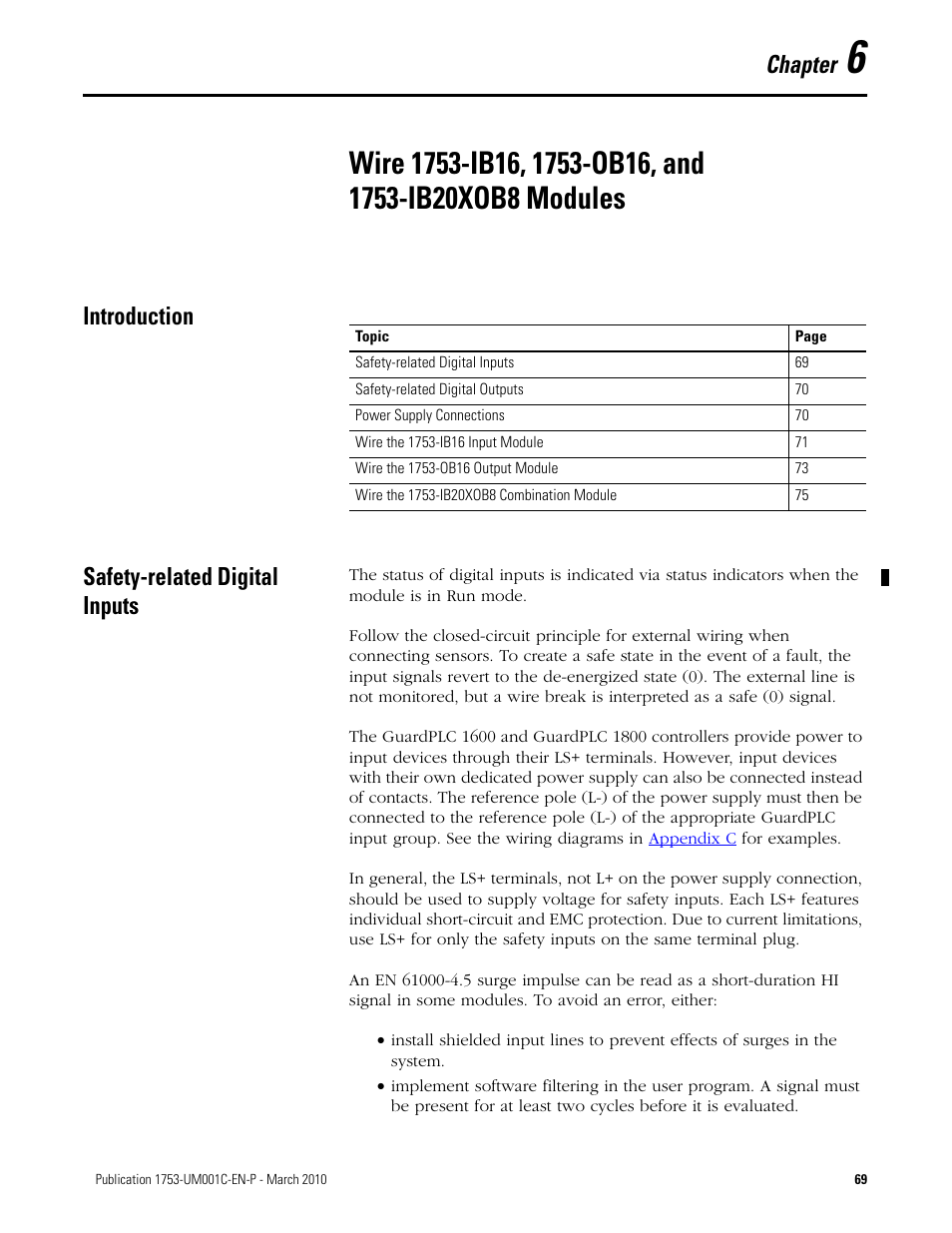 Chapter 6

Wire 1753-IB16, 1753-OB16, and 1753-IB20XOB8 Modules

Introduction

| Topic | Page |
|---|---|
| Safety-related Digital Inputs | 69 |
| Safety-related Digital Outputs | 70 |
| Power Supply Connections | 70 |
| Wire the 1753-IB16 Input Module | 71 |
| Wire the 1753-OB16 Output Module | 73 |
| Wire the 1753-IB20XOB8 Combination Module | 75 |

Safety-related Digital Inputs

The status of digital inputs is indicated via status indicators when the module is in Run mode.

Follow the closed-circuit principle for external wiring when connecting sensors. To create a safe state in the event of a fault, the input signals revert to the de-energized state (0). The external line is not monitored, but a wire break is interpreted as a safe (0) signal.

The GuardPLC 1600 and GuardPLC 1800 controllers provide power to input devices through their LS+ terminals. However, input devices with their own dedicated power supply can also be connected instead of contacts. The reference pole (L-) of the power supply must then be connected to the reference pole (L-) of the appropriate GuardPLC input group. See the wiring diagrams in Appendix C for examples.

In general, the LS+ terminals, not L+ on the power supply connection, should be used to supply voltage for safety inputs. Each LS+ features individual short-circuit and EMC protection. Due to current limitations, use LS+ for only the safety inputs on the same terminal plug.

An EN 61000-4.5 surge impulse can be read as a short-duration HI signal in some modules. To avoid an error, either:

• install shielded input lines to prevent effects of surges in the system.
• implement software filtering in the user program. A signal must be present for at least two cycles before it is evaluated.

Publication 1753-UM001C-EN-P - March 2010

69